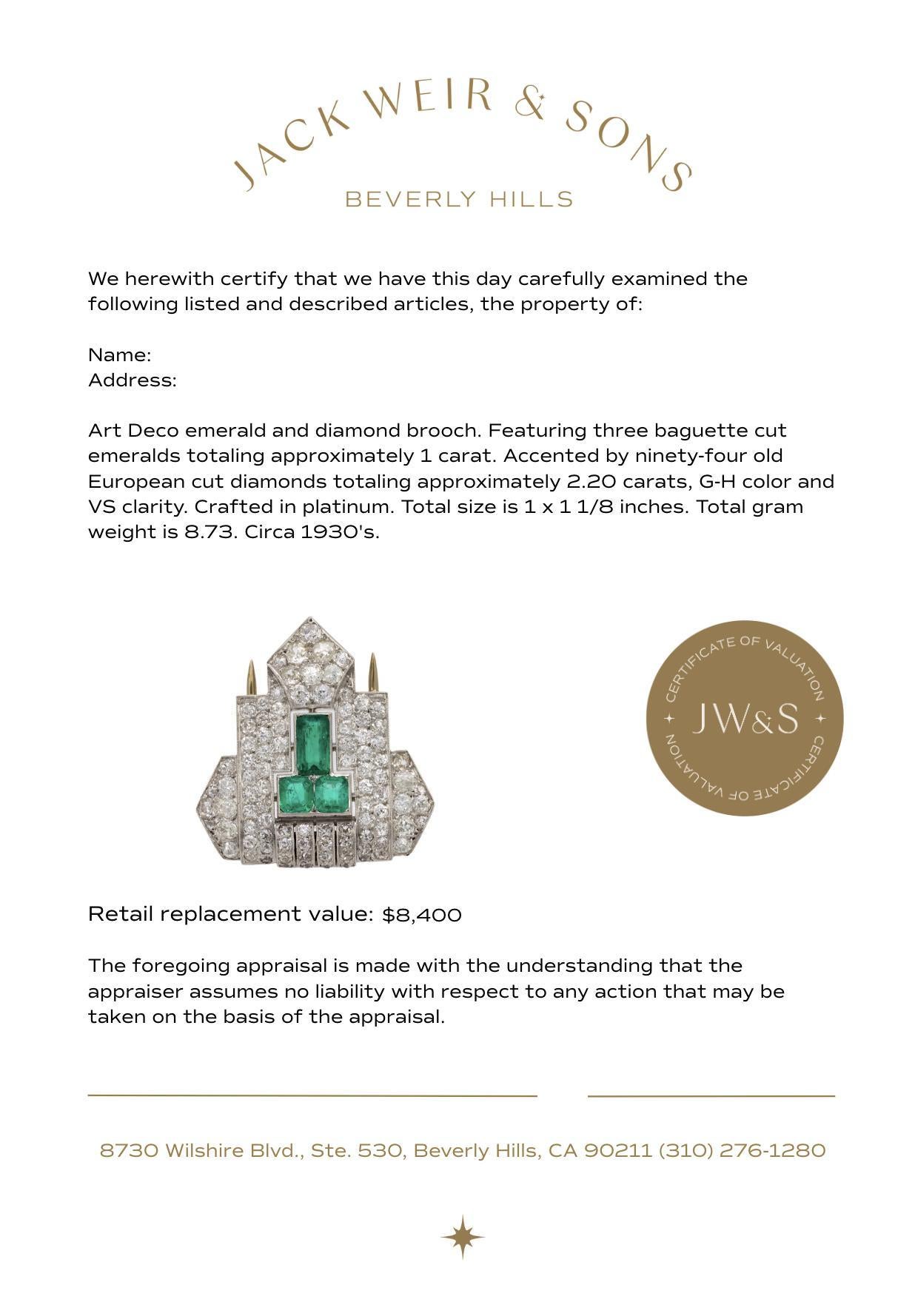 JACK WEIR & SONS
BEVERLY HILLS

We herewith certify that we have this day carefully examined the following listed and described articles, the property of:

Name:
Address:

Art Deco emerald and diamond brooch. Featuring three baguette cut emeralds totaling approximately 1 carat. Accented by ninety-four old European cut diamonds totaling approximately 2.20 carats, G-H color and VS clarity. Crafted in platinum. Total size is 1 x 1 1/8 inches. Total gram weight is 8.73. Circa 1930's.

CERTIFICATE OF VALUATION
JW&S
CERTIFICATE OF VALUATION

Retail replacement value: $8,400

The foregoing appraisal is made with the understanding that the appraiser assumes no liability with respect to any action that may be taken on the basis of the appraisal.

8730 Wilshire Blvd., Ste. 530, Beverly Hills, CA 90211 (310) 276-1280